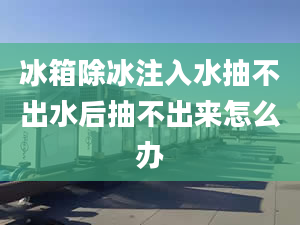 冰箱除冰注入水抽不出水后抽不出来怎么办